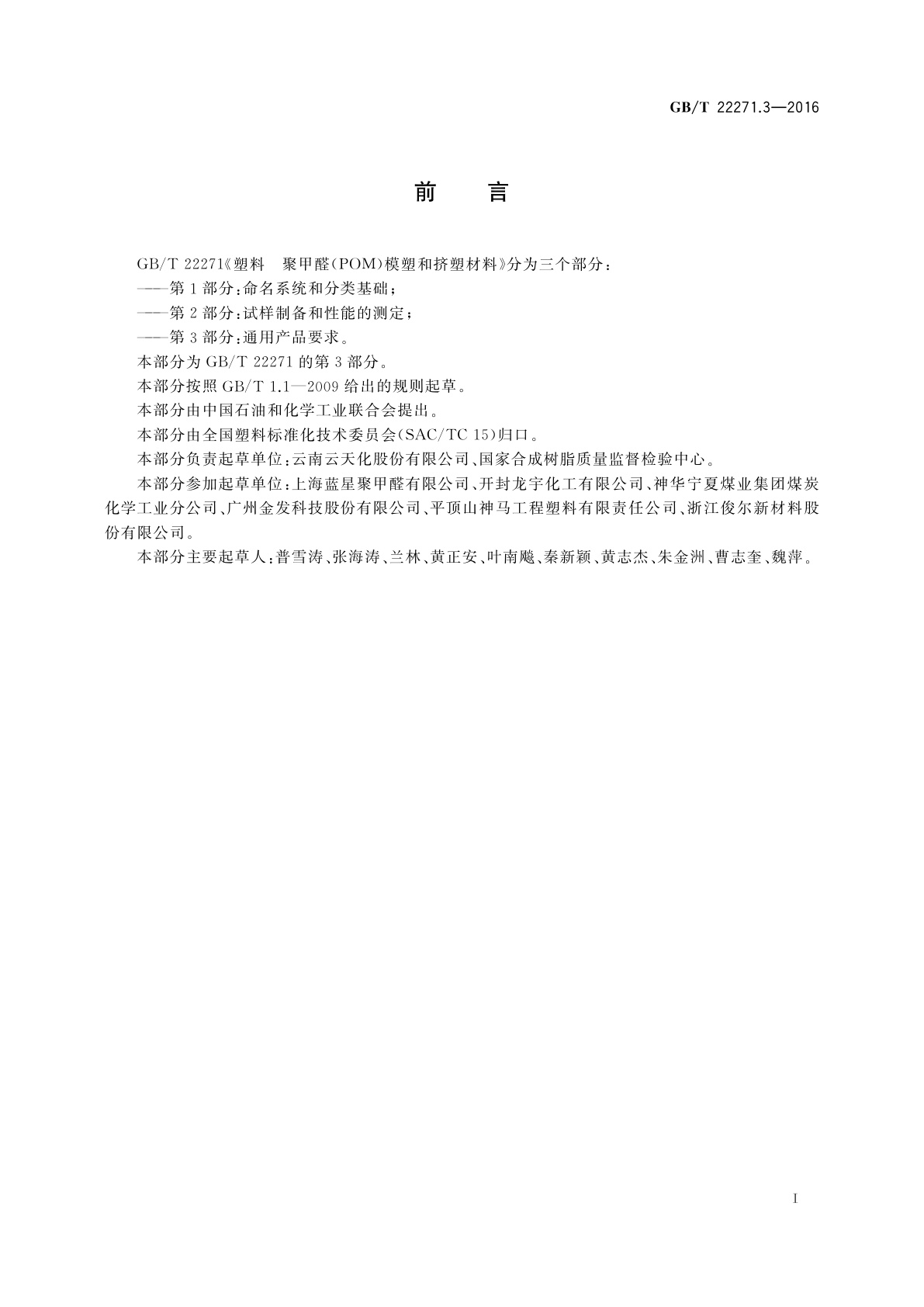 GB/T 22271.3—2016

前　言

GB/T 22271《塑料　聚甲醛(POM)模塑和挤塑材料》分为三个部分：

——第1部分：命名系统和分类基础；

——第2部分：试样制备和性能的测定；

——第3部分：通用产品要求。

本部分为GB/T 22271的第3部分。

本部分按照GB/T 1.1—2009给出的规则起草。

本部分由中国石油和化学工业联合会提出。

本部分由全国塑料标准化技术委员会(SAC/TC 15)归口。

本部分负责起草单位：云南云天化股份有限公司、国家合成树脂质量监督检验中心。

本部分参加起草单位：上海蓝星聚甲醛有限公司、开封龙宇化工有限公司、神华宁夏煤业集团煤炭化学工业分公司、广州金发科技股份有限公司、平顶山神马工程塑料有限责任公司、浙江俊尔新材料股份有限公司。

本部分主要起草人：普雪涛、张海涛、兰林、黄正安、叶南飚、秦新颖、黄志杰、朱金洲、曹志奎、魏萍。

I